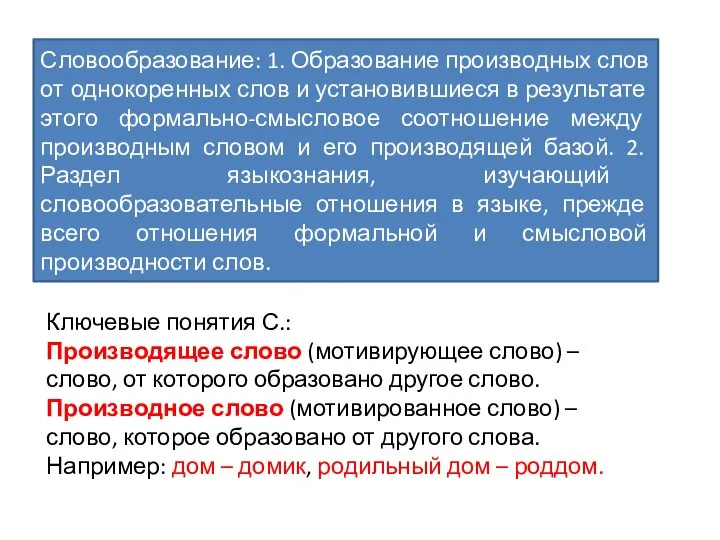 Словообразование: 1. Образование производных слов от однокоренных слов и установившиеся в результате этого формально-смысловое соотношение между производным словом и его производящей базой. 2. Раздел языкознания, изучающий словообразовательные отношения в языке, прежде всего отношения формальной и смысловой производности слов.

Ключевые понятия С.:
Производящее слово (мотивирующее слово) – слово, от которого образовано другое слово.
Производное слово (мотивированное слово) – слово, которое образовано от другого слова.
Например: дом – домик, родильный дом – роддом.